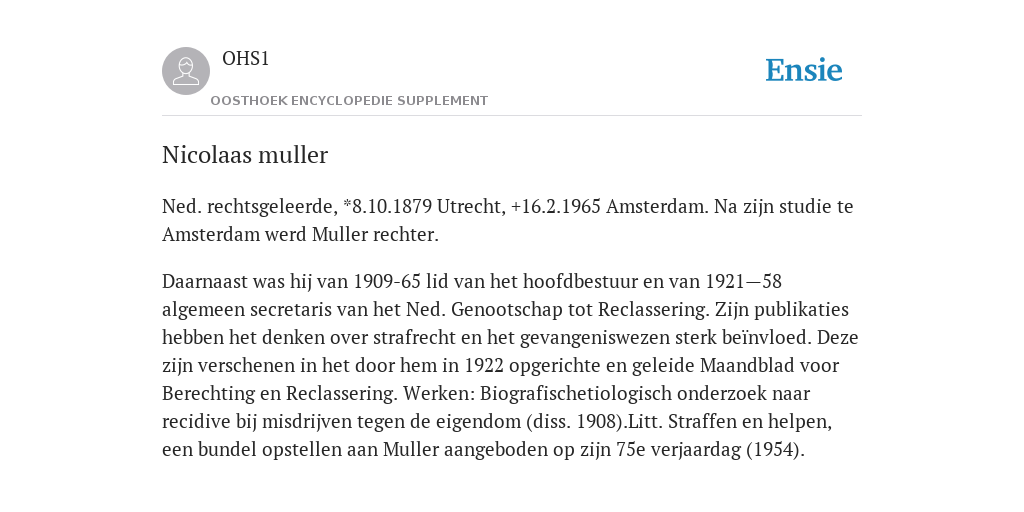 OHS1

OOSTHOEK ENCYCLOPEDIE SUPPLEMENT

Ensie

Nicolaas muller

Ned. rechtsgeleerde, *8.10.1879 Utrecht, +16.2.1965 Amsterdam. Na zijn studie te Amsterdam werd Muller rechter.

Daarnaast was hij van 1909-65 lid van het hoofdbestuur en van 1921—58 algemeen secretaris van het Ned. Genootschap tot Reclassering. Zijn publikaties hebben het denken over strafrecht en het gevangeniswezen sterk beïnvloed. Deze zijn verschenen in het door hem in 1922 opgerichte en geleide Maandblad voor Berechting en Reclassering. Werken: Biografischetiologisch onderzoek naar recidive bij misdrijven tegen de eigendom (diss. 1908).Litt. Straffen en helpen, een bundel opstellen aan Muller aangeboden op zijn 75e verjaardag (1954).